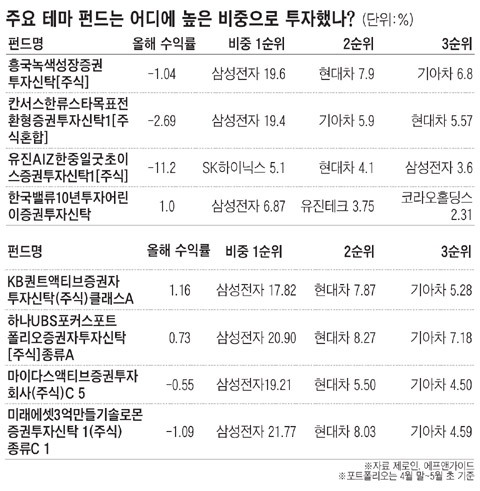 주요 테마 펀드는 어디에 높은 비중으로 투자했나? (단위:%)

| 펀드명 | 올해 수익률 | 비중 1순위 | 2순위 | 3순위 |
|---|---|---|---|---|
| 흥국녹색성장증권투자신탁[주식] | -1.04 | 삼성전자 19.6 | 현대차 7.9 | 기아차 6.8 |
| 칸서스한류스타목표전환형증권투자신탁1[주식혼합] | -2.69 | 삼성전자 19.4 | 기아차 5.9 | 현대차 5.57 |
| 유진AIZ한중일굿초이스증권투자신탁1[주식] | -11.2 | SK하이닉스 5.1 | 현대차 4.1 | 삼성전자 3.6 |
| 한국밸류10년투자어린이증권투자신탁 | 1.0 | 삼성전자 6.87 | 유진테크 3.75 | 코라오홀딩스 2.31 |

| 펀드명 | 올해 수익률 | 비중 1순위 | 2순위 | 3순위 |
|---|---|---|---|---|
| KB퀀트액티브증권자투자신탁(주식)클래스A | 1.16 | 삼성전자 17.82 | 현대차 7.87 | 기아차 5.28 |
| 하나UBS포커스포트폴리오증권자투자신탁[주식]종류A | 0.73 | 삼성전자 20.90 | 현대차 8.27 | 기아차 7.18 |
| 마이다스액티브증권투자회사(주식)C 5 | -0.55 | 삼성전자19.21 | 현대차 5.50 | 기아차 4.50 |
| 미래에셋3억만들기솔로몬증권투자신탁 1(주식)종류C 1 | -1.09 | 삼성전자 21.77 | 현대차 8.03 | 기아차 4.59 |

※자료 제로인, 에프앤가이드
※포트폴리오는 4월 말~5월 초 기준